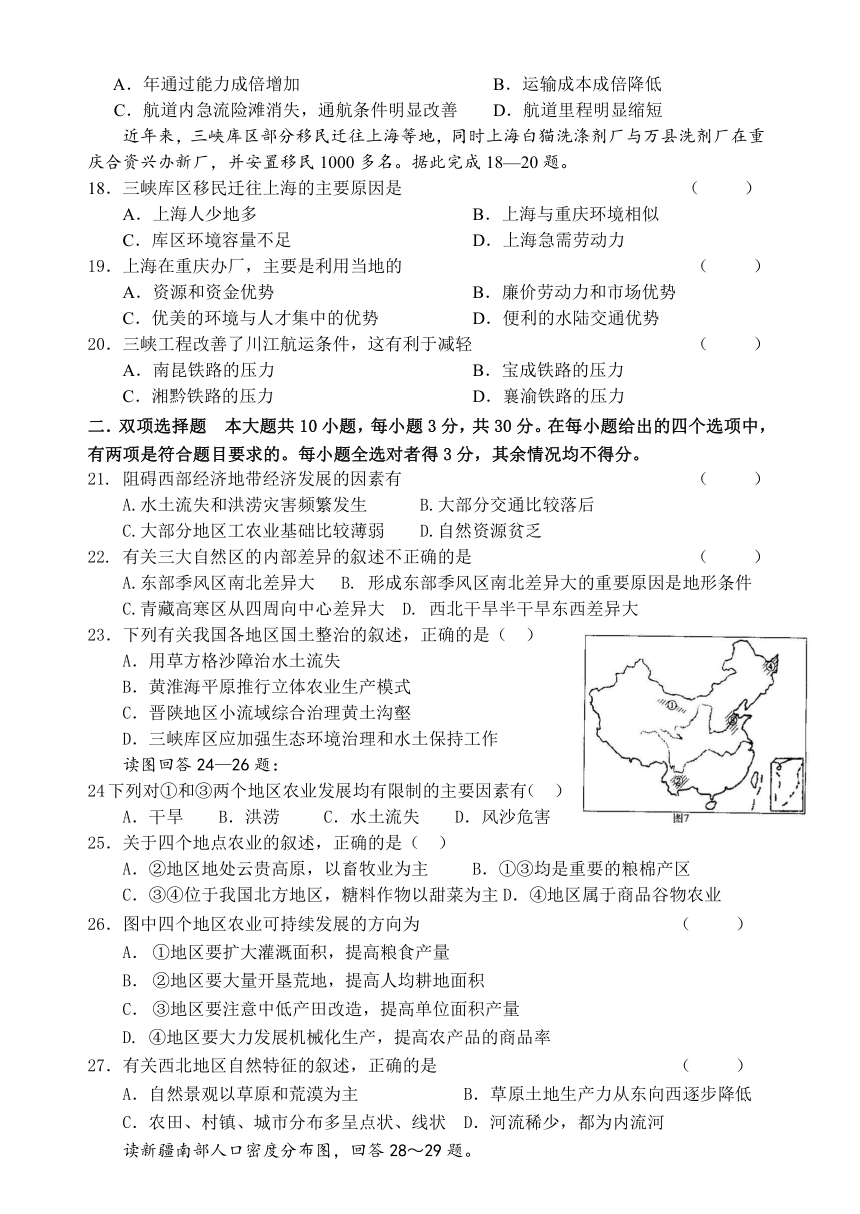 A．年通过能力成倍增加　　B．运输成本成倍降低
C．航道内急流险滩消失，通航条件明显改善　　D．航道里程明显缩短

近年来，三峡库区部分移民迁往上海等地，同时上海白猫洗涤剂厂与万县洗剂厂在重庆合资兴办新厂，并安置移民1000多名。据此完成18—20题。

18．三峡库区移民迁往上海的主要原因是　　（　　）
A．上海人少地多　　B．上海与重庆环境相似
C．库区环境容量不足　　D．上海急需劳动力

19．上海在重庆办厂，主要是利用当地的　　（　　）
A．资源和资金优势　　B．廉价劳动力和市场优势
C．优美的环境与人才集中的优势　　D．便利的水陆交通优势

20．三峡工程改善了川江航运条件，这有利于减轻　　（　　）
A．南昆铁路的压力　　B．宝成铁路的压力
C．湘黔铁路的压力　　D．襄渝铁路的压力

二．双项选择题　本大题共10小题，每小题3分，共30分。在每小题给出的四个选项中，有两项是符合题目要求的。每小题全选对者得3分，其余情况均不得分。

21．阻碍西部经济地带经济发展的因素有　　（　　）
A.水土流失和洪涝灾害频繁发生　　B.大部分交通比较落后
C.大部分地区工农业基础比较薄弱　　D.自然资源贫乏

22．有关三大自然区的内部差异的叙述不正确的是　　（　　）
A.东部季风区南北差异大　B．形成东部季风区南北差异大的重要原因是地形条件
C.青藏高寒区从四周向中心差异大　D．西北干旱半干旱东西差异大

23．下列有关我国各地区国土整治的叙述，正确的是（　）
A．用草方格沙障治水土流失
B．黄淮海平原推行立体农业生产模式
C．晋陕地区小流域综合治理黄土沟壑
D．三峡库区应加强生态环境治理和水土保持工作

读图回答24—26题：

24下列对①和③两个地区农业发展均有限制的主要因素有(　)
A．干旱　B．洪涝　C．水土流失　D．风沙危害

图7

25．关于四个地点农业的叙述，正确的是（　）
A．②地区地处云贵高原，以畜牧业为主　B．①③均是重要的粮棉产区
C．③④位于我国北方地区，糖料作物以甜菜为主 D．④地区属于商品谷物农业

26．图中四个地区农业可持续发展的方向为　　（　　）
A．①地区要扩大灌溉面积，提高粮食产量
B．②地区要大量开垦荒地，提高人均耕地面积
C．③地区要注意中低产田改造，提高单位面积产量
D．④地区要大力发展机械化生产，提高农产品的商品率

27．有关西北地区自然特征的叙述，正确的是　　（　　）
A．自然景观以草原和荒漠为主　　B．草原土地生产力从东向西逐步降低
C．农田、村镇、城市分布多呈点状、线状　D．河流稀少，都为内流河

读新疆南部人口密度分布图，回答28～29题。